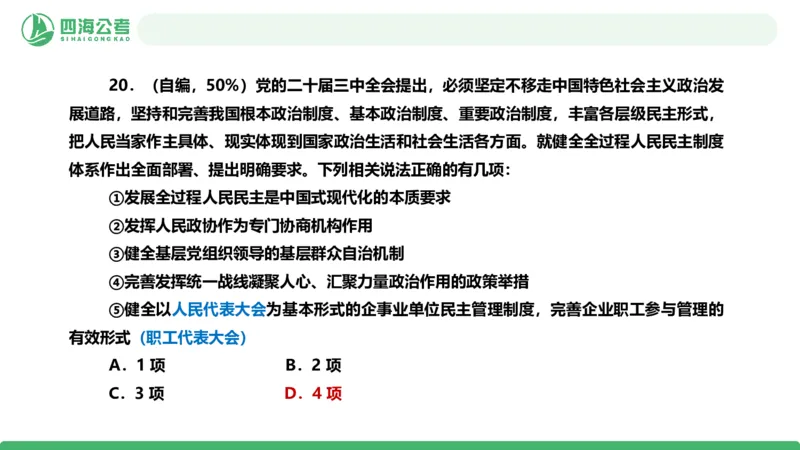 四海公考
SIHAIGONGKAO

20．（自编，50%）党的二十届三中全会提出，必须坚定不移走中国特色社会主义政治发展道路，坚持和完善我国根本政治制度、基本政治制度、重要政治制度，丰富各层级民主形式，把人民当家作主具体、现实体现到国家政治生活和社会生活各方面。就健全全过程人民民主制度体系作出全面部署、提出明确要求。下列相关说法正确的有几项：

①发展全过程人民民主是中国式现代化的本质要求

②发挥人民政协作为专门协商机构作用

③健全基层党组织领导的基层群众自治机制

④完善发挥统一战线凝聚人心、汇聚力量政治作用的政策举措

⑤健全以人民代表大会为基本形式的企事业单位民主管理制度，完善企业职工参与管理的有效形式（职工代表大会）

A．1 项　　B．2 项

C．3 项　　D．4 项